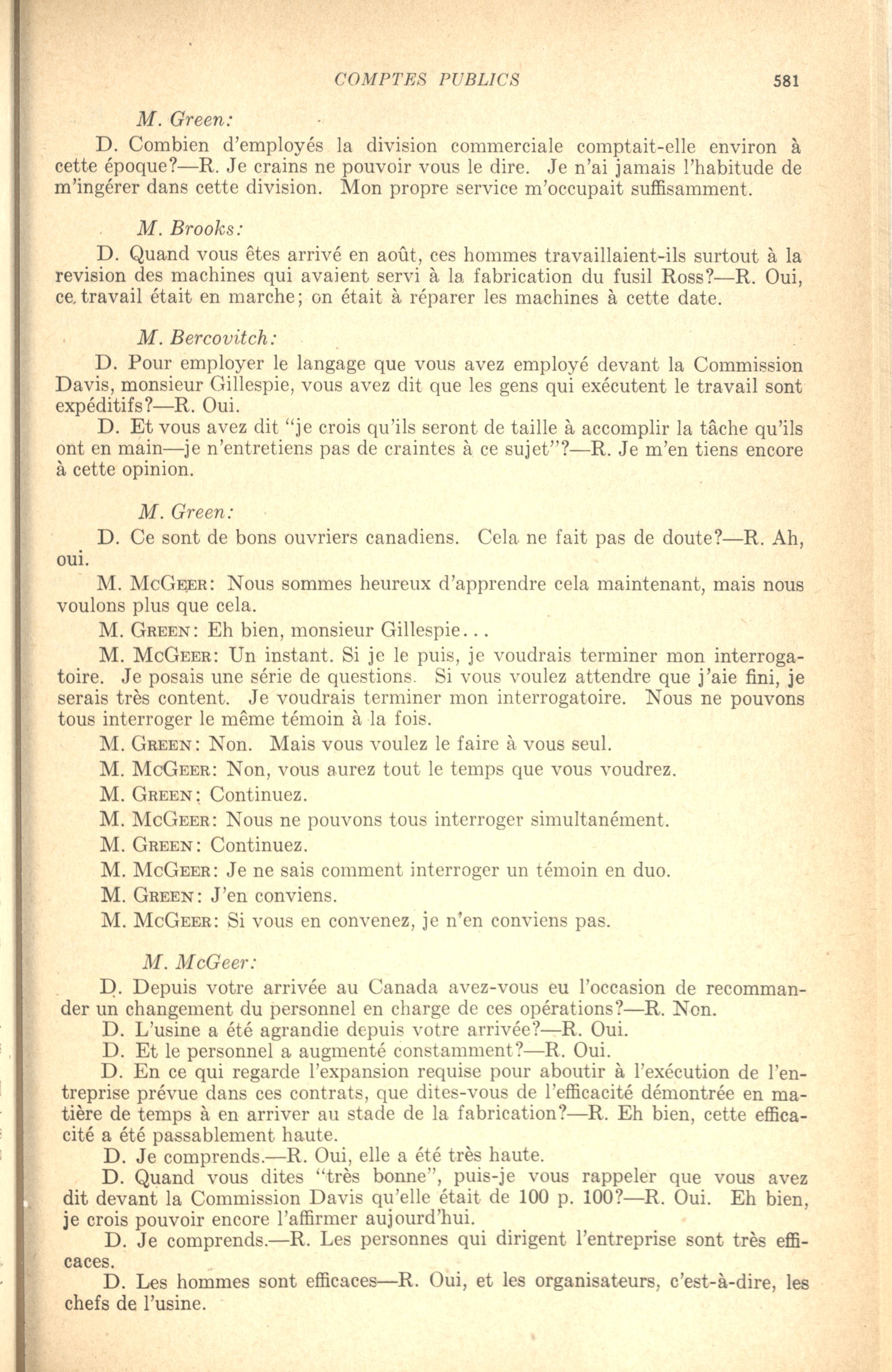 COMPTES PUBLICS 581

M. Green:

D. Combien d'employés la division commerciale comptait-elle environ à cette époque?—R. Je crains ne pouvoir vous le dire. Je n'ai jamais l'habitude de m'ingérer dans cette division. Mon propre service m'occupait suffisamment.

M. Brooks:

D. Quand vous êtes arrivé en août, ces hommes travaillaient-ils surtout à la revision des machines qui avaient servi à la fabrication du fusil Ross?—R. Oui, ce travail était en marche; on était à réparer les machines à cette date.

M. Bercovitch:

D. Pour employer le langage que vous avez employé devant la Commission Davis, monsieur Gillespie, vous avez dit que les gens qui exécutent le travail sont expéditifs?—R. Oui.

D. Et vous avez dit "je crois qu'ils seront de taille à accomplir la tâche qu'ils ont en main—je n'entretiens pas de craintes à ce sujet"?—R. Je m'en tiens encore à cette opinion.

M. Green:

D. Ce sont de bons ouvriers canadiens. Cela ne fait pas de doute?—R. Ah, oui.

M. McGeer: Nous sommes heureux d'apprendre cela maintenant, mais nous voulons plus que cela.

M. Green: Eh bien, monsieur Gillespie...

M. McGeer: Un instant. Si je le puis, je voudrais terminer mon interrogatoire. Je posais une série de questions. Si vous voulez attendre que j'aie fini, je serais très content. Je voudrais terminer mon interrogatoire. Nous ne pouvons tous interroger le même témoin à la fois.

M. Green: Non. Mais vous voulez le faire à vous seul.

M. McGeer: Non, vous aurez tout le temps que vous voudrez.

M. Green: Continuez.

M. McGeer: Nous ne pouvons tous interroger simultanément.

M. Green: Continuez.

M. McGeer: Je ne sais comment interroger un témoin en duo.

M. Green: J'en conviens.

M. McGeer: Si vous en convenez, je n'en conviens pas.

M. McGeer:

D. Depuis votre arrivée au Canada avez-vous eu l'occasion de recommander un changement du personnel en charge de ces opérations?—R. Non.

D. L'usine a été agrandie depuis votre arrivée?—R. Oui.

D. Et le personnel a augmenté constamment?—R. Oui.

D. En ce qui regarde l'expansion requise pour aboutir à l'exécution de l'entreprise prévue dans ces contrats, que dites-vous de l'efficacité démontrée en matière de temps à en arriver au stade de la fabrication?—R. Eh bien, cette efficacité a été passablement haute.

D. Je comprends.—R. Oui, elle a été très haute.

D. Quand vous dites "très bonne", puis-je vous rappeler que vous avez dit devant la Commission Davis qu'elle était de 100 p. 100?—R. Oui. Eh bien, je crois pouvoir encore l'affirmer aujourd'hui.

D. Je comprends.—R. Les personnes qui dirigent l'entreprise sont très efficaces.

D. Les hommes sont efficaces—R. Oui, et les organisateurs, c'est-à-dire, les chefs de l'usine.